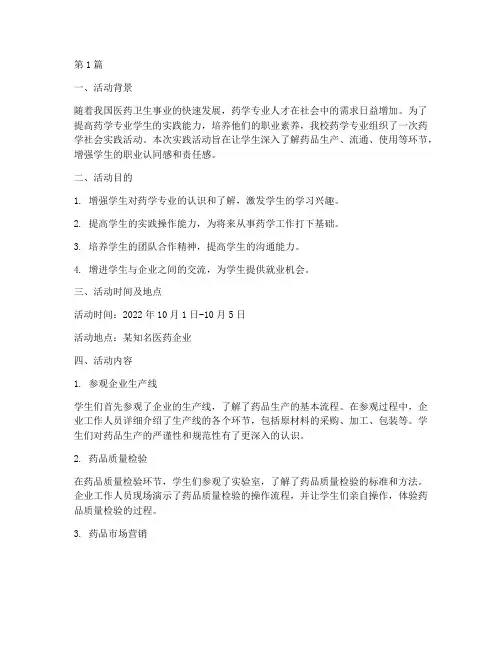 第1篇

一、活动背景

随着我国医药卫生事业的快速发展，药学专业人才在社会中的需求日益增加。为了提高药学专业学生的实践能力，培养他们的职业素养，我校药学专业组织了一次药学社会实践活动。本次实践活动旨在让学生深入了解药品生产、流通、使用等环节，增强学生的职业认同感和责任感。

二、活动目的

1. 增强学生对药学专业的认识和了解，激发学生的学习兴趣。

2. 提高学生的实践操作能力，为将来从事药学工作打下基础。

3. 培养学生的团队合作精神，提高学生的沟通能力。

4. 增进学生与企业之间的交流，为学生提供就业机会。

三、活动时间及地点

活动时间：2022年10月1日-10月5日

活动地点：某知名医药企业

四、活动内容

1. 参观企业生产线

学生们首先参观了企业的生产线，了解了药品生产的基本流程。在参观过程中，企业工作人员详细介绍了生产线的各个环节，包括原材料的采购、加工、包装等。学生们对药品生产的严谨性和规范性有了更深入的认识。

2. 药品质量检验

在药品质量检验环节，学生们参观了实验室，了解了药品质量检验的标准和方法。企业工作人员现场演示了药品质量检验的操作流程，并让学生们亲自操作，体验药品质量检验的过程。

3. 药品市场营销